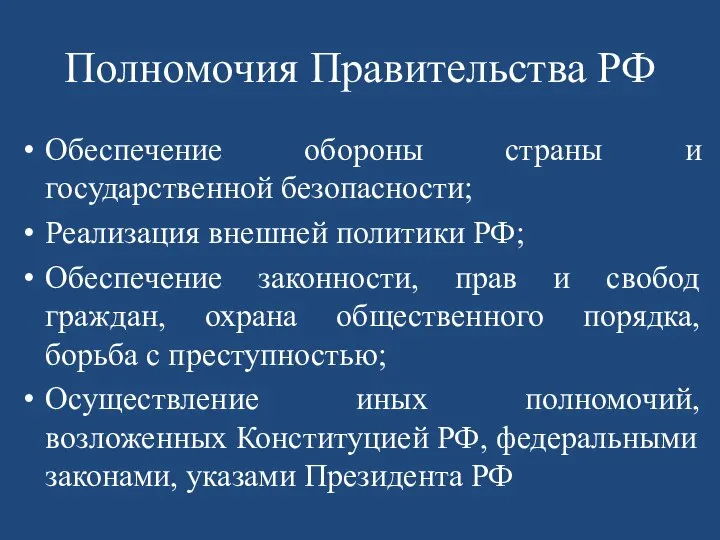 Полномочия Правительства РФ

• Обеспечение обороны страны и государственной безопасности;

• Реализация внешней политики РФ;

• Обеспечение законности, прав и свобод граждан, охрана общественного порядка, борьба с преступностью;

• Осуществление иных полномочий, возложенных Конституцией РФ, федеральными законами, указами Президента РФ